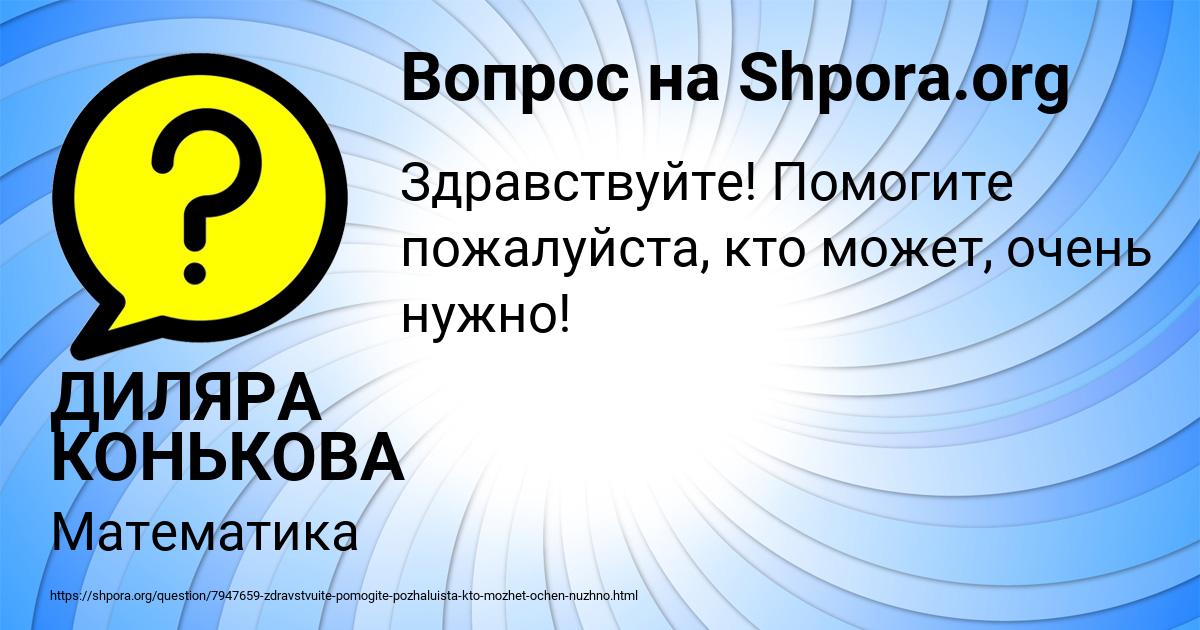 Вопрос на Shpora.org

Здравствуйте! Помогите пожалуйста, кто может, очень нужно!

ДИЛЯРА КОНЬКОВА

Математика

https://shpora.org/question/7947659-zdravstvuite-pomogite-pozhaluista-kto-mozhet-ochen-nuzhno.html